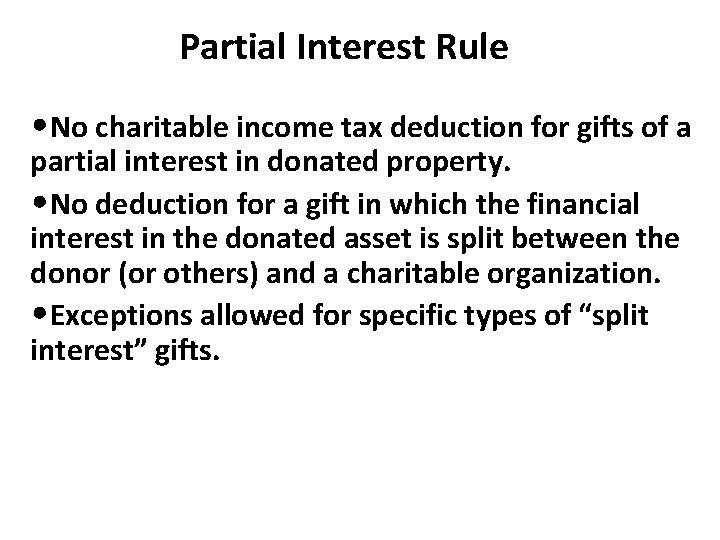 Partial Interest Rule

•No charitable income tax deduction for gifts of a partial interest in donated property.

•No deduction for a gift in which the financial interest in the donated asset is split between the donor (or others) and a charitable organization.

•Exceptions allowed for specific types of “split interest” gifts.